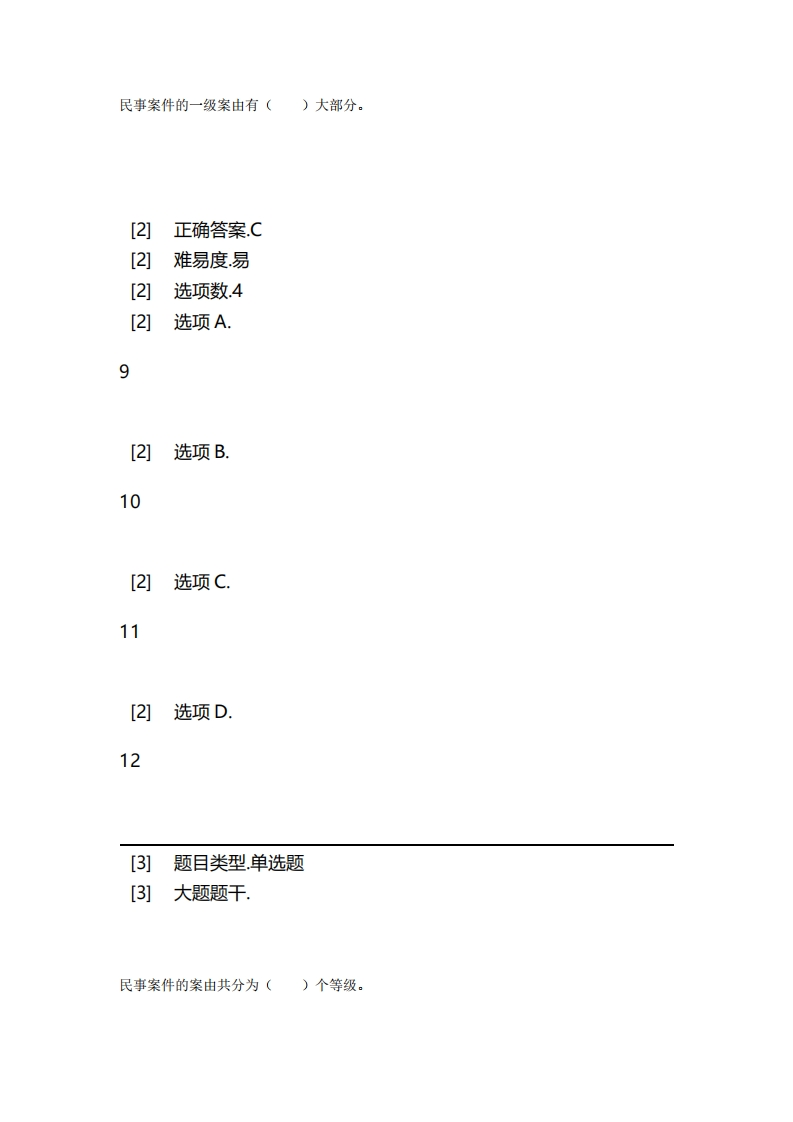 民事案件的一级案由有（　　）大部分。

[2]　正确答案.C
[2]　难易度.易
[2]　选项数.4
[2]　选项 A.

9

[2]　选项 B.

10

[2]　选项 C.

11

[2]　选项 D.

12

[3]　题目类型.单选题
[3]　大题题干.

民事案件的案由共分为（　　）个等级。